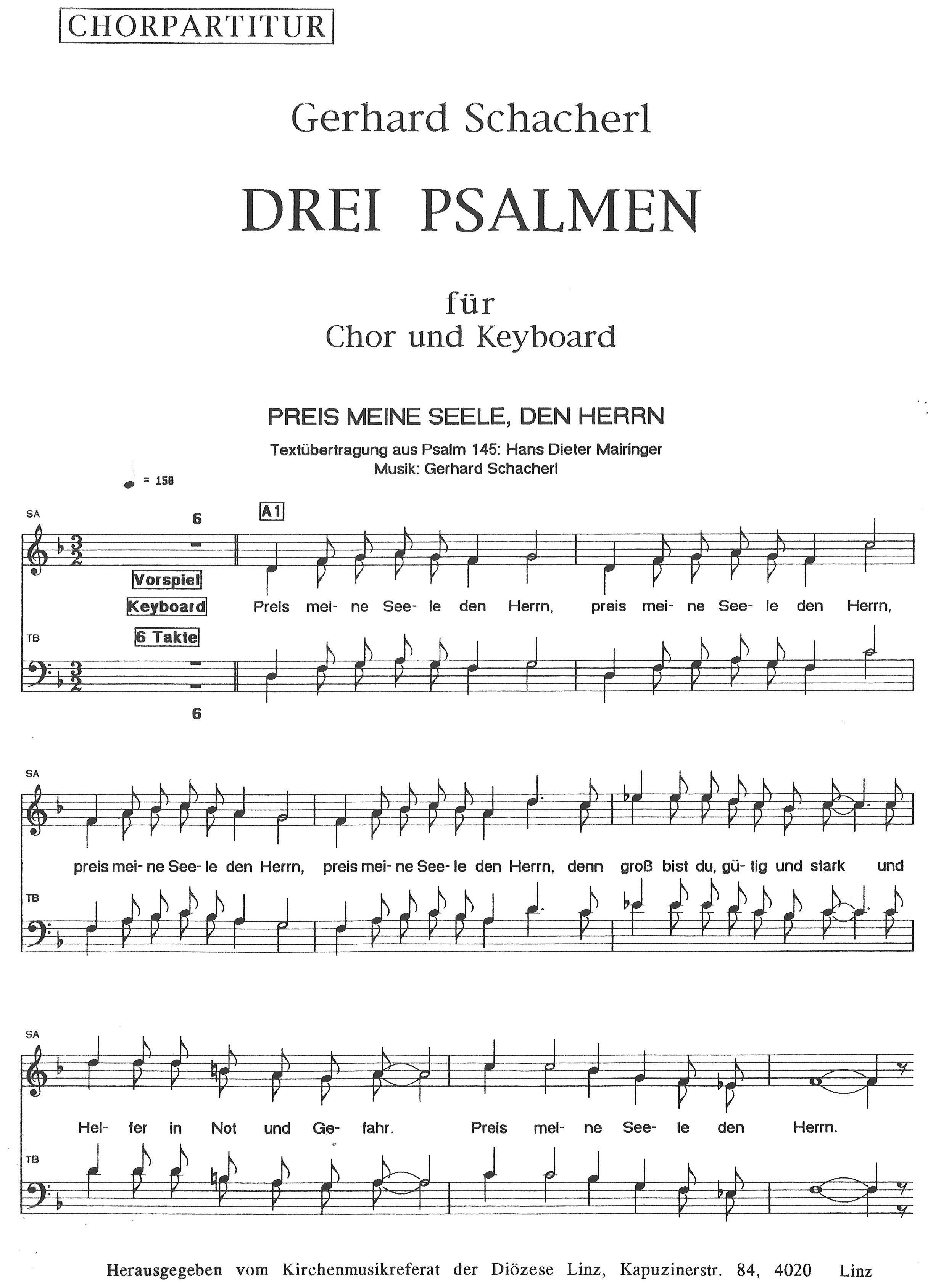 CHORPARTITUR

Gerhard Schacherl

DREI PSALMEN

für
Chor und Keyboard

PREIS MEINE SEELE, DEN HERRN

Textübertragung aus Psalm 145: Hans Dieter Mairinger
Musik: Gerhard Schacherl

= 150

SA

6

A1

Vorspiel
Keyboard
6 Takte

Preis mei- ne See- le den Herrn, preis mei- ne See- le den Herrn,

TB

6

SA

preis mei- ne See- le den Herrn, preis mei- ne See- le den Herrn, denn groß bist du, gü- tig und stark und

TB

SA

Hel- fer in Not und Ge- fahr. Preis mei- ne See- le den Herrn.

TB

Herausgegeben vom Kirchenmusikreferat der Diözese Linz, Kapuzinerstr. 84, 4020 Linz